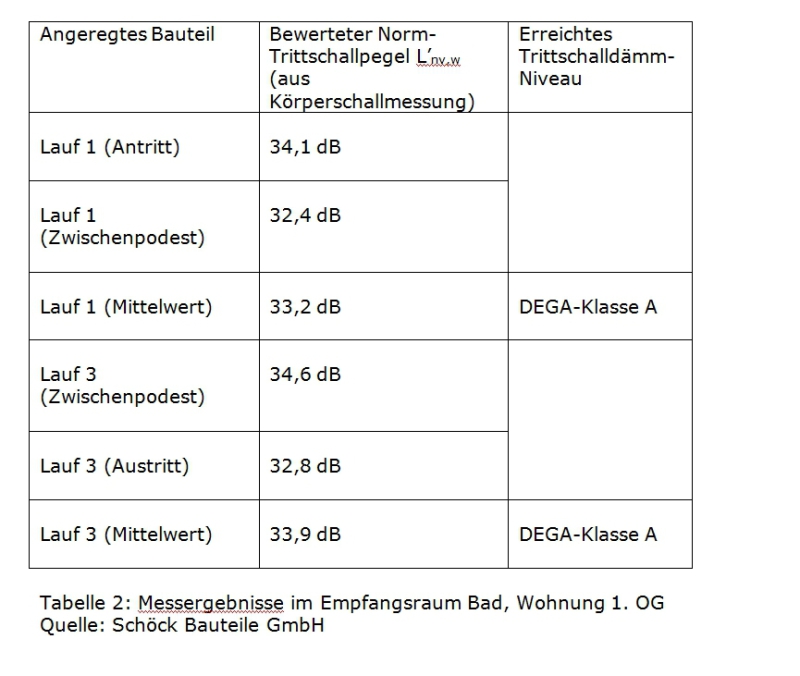 | Angeregtes Bauteil | Bewerteter Norm-Trittschallpegel $L'_{nv,w}$ (aus Körperschallmessung) | Erreichtes Trittschalldämm-Niveau |
|---|---|---|
| Lauf 1 (Antritt) | 34,1 dB | |
| Lauf 1 (Zwischenpodest) | 32,4 dB | |
| Lauf 1 (Mittelwert) | 33,2 dB | DEGA-Klasse A |
| Lauf 3 (Zwischenpodest) | 34,6 dB | |
| Lauf 3 (Austritt) | 32,8 dB | |
| Lauf 3 (Mittelwert) | 33,9 dB | DEGA-Klasse A |

Tabelle 2: Messergebnisse im Empfangsraum Bad, Wohnung 1. OG
Quelle: Schöck Bauteile GmbH